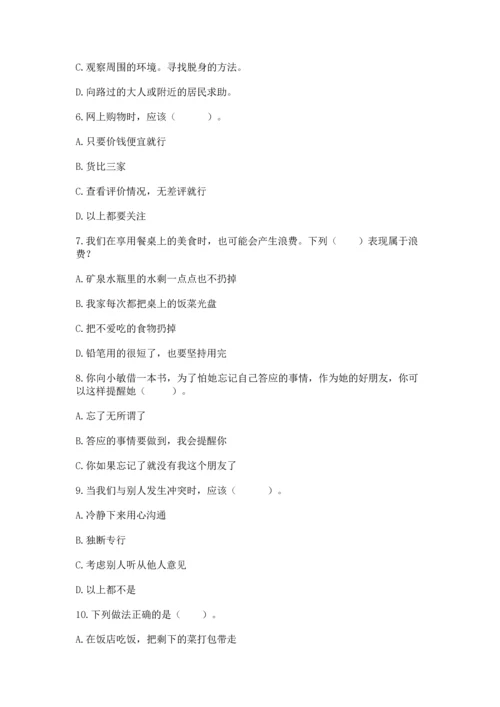 C. 观察周围的环境。寻找脱身的方法。

D. 向路过的大人或附近的居民求助。

6. 网上购物时，应该（　　）。

A. 只要价钱便宜就行

B. 货比三家

C. 查看评价情况，无差评就行

D. 以上都要关注

7. 我们在享用餐桌上的美食时，也可能会产生浪费。下列（　　）表现属于浪费？

A. 矿泉水瓶里的水剩一点点也不扔掉

B. 我家每次都把桌上的饭菜光盘

C. 把不爱吃的食物扔掉

D. 铅笔用的很短了，也要坚持用完

8. 你向小敏借一本书，为了怕她忘记自己答应的事情，作为她的好朋友，你可以这样提醒她（　　）。

A. 忘了无所谓了

B. 答应的事情要做到，我会提醒你

C. 你如果忘记了就没有我这个朋友了

9. 当我们与别人发生冲突时，应该（　　）。

A. 冷静下来用心沟通

B. 独断专行

C. 考虑别人听从他人意见

D. 以上都不是

10. 下列做法正确的是（　　）。

A. 在饭店吃饭，把剩下的菜打包带走